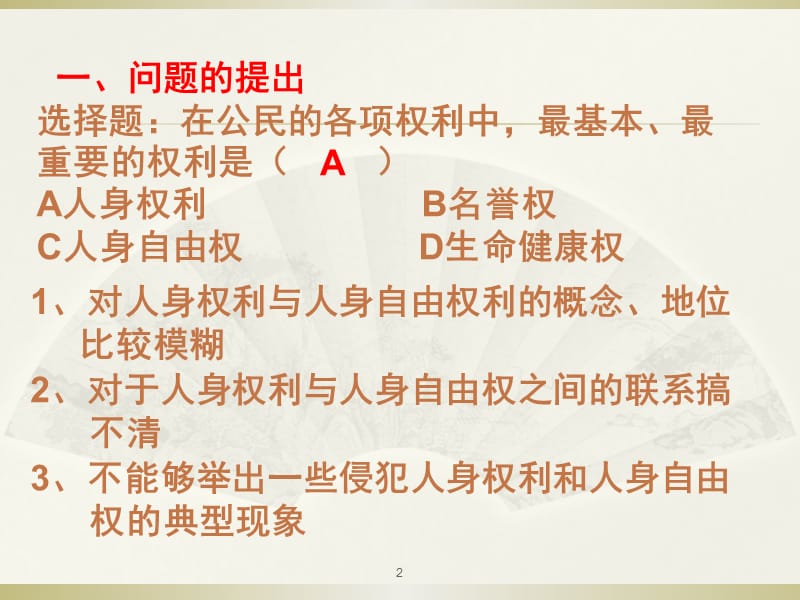 一、问题的提出

选择题：在公民的各项权利中，最基本、最重要的权利是（ A ）

A人身权利 B名誉权

C人身自由权 D生命健康权

1、对人身权利与人身自由权利的概念、地位比较模糊

2、对于人身权利与人身自由权之间的联系搞不清

3、不能够举出一些侵犯人身权利和人身自由权的典型现象

2